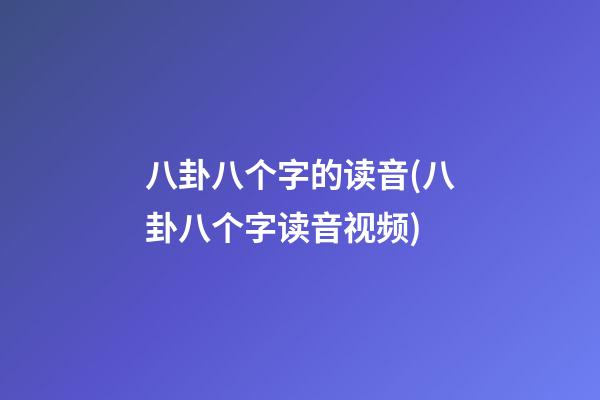 八卦八个字的读音(八卦八个字读音视频)